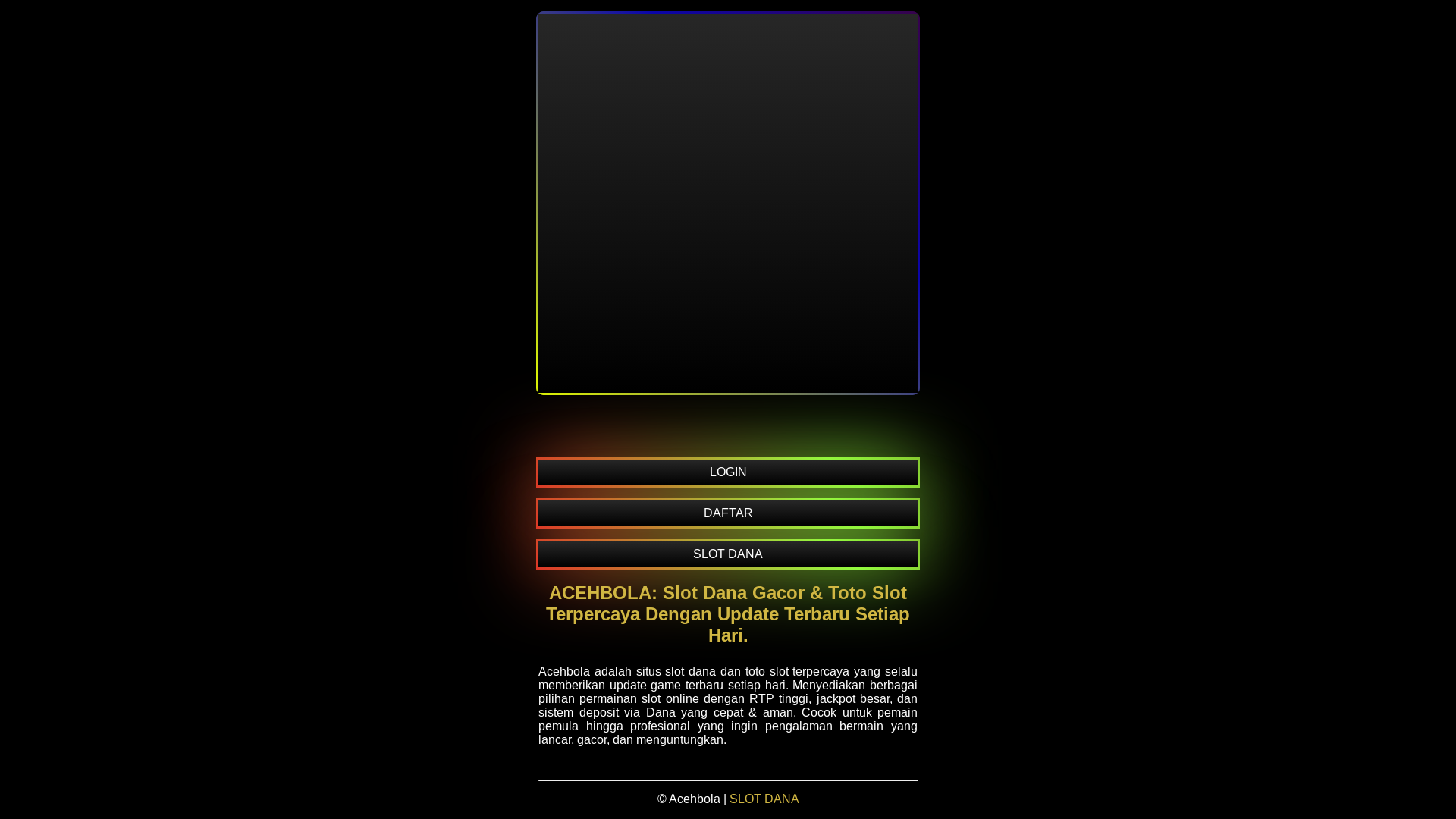 LOGIN

DAFTAR

SLOT DANA

ACEHBOLA: Slot Dana Gacor & Toto Slot Terpercaya Dengan Update Terbaru Setiap Hari.

Acehbola adalah situs slot dana dan toto slot terpercaya yang selalu memberikan update game terbaru setiap hari. Menyediakan berbagai pilihan permainan slot online dengan RTP tinggi, jackpot besar, dan sistem deposit via Dana yang cepat & aman. Cocok untuk pemain pemula hingga profesional yang ingin pengalaman bermain yang lancar, gacor, dan menguntungkan.

© Acehbola | SLOT DANA